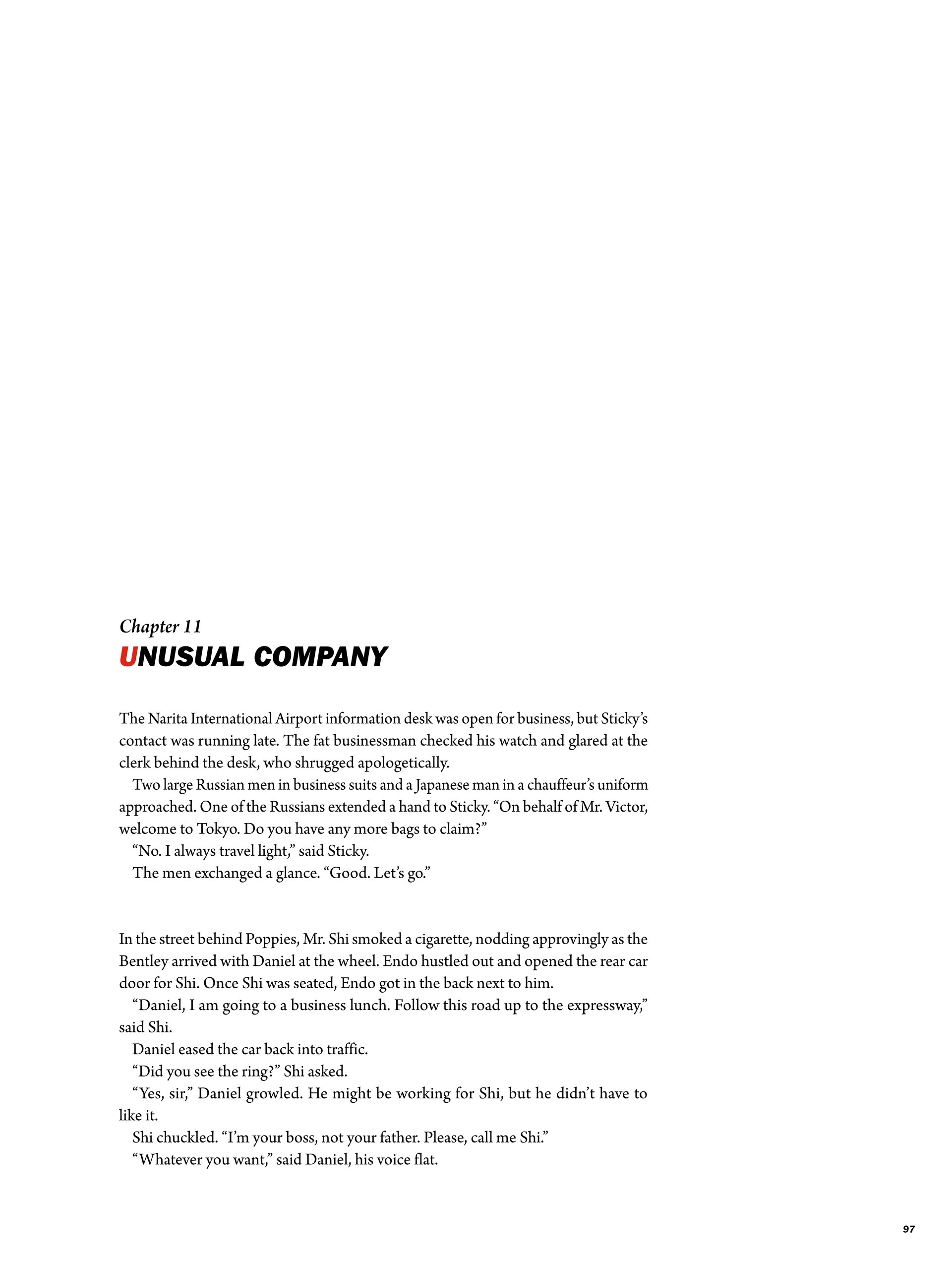 Chapter 11

UNUSUAL COMPANY

The Narita International Airport information desk was open for business, but Sticky's contact was running late. The fat businessman checked his watch and glared at the clerk behind the desk, who shrugged apologetically.

Two large Russian men in business suits and a Japanese man in a chauffeur's uniform approached. One of the Russians extended a hand to Sticky. "On behalf of Mr. Victor, welcome to Tokyo. Do you have any more bags to claim?"

"No. I always travel light," said Sticky.

The men exchanged a glance. "Good. Let's go."

In the street behind Poppies, Mr. Shi smoked a cigarette, nodding approvingly as the Bentley arrived with Daniel at the wheel. Endo hustled out and opened the rear car door for Shi. Once Shi was seated, Endo got in the back next to him.

"Daniel, I am going to a business lunch. Follow this road up to the expressway," said Shi.

Daniel eased the car back into traffic.

"Did you see the ring?" Shi asked.

"Yes, sir," Daniel growled. He might be working for Shi, but he didn't have to like it.

Shi chuckled. "I'm your boss, not your father. Please, call me Shi."

"Whatever you want," said Daniel, his voice flat.

97